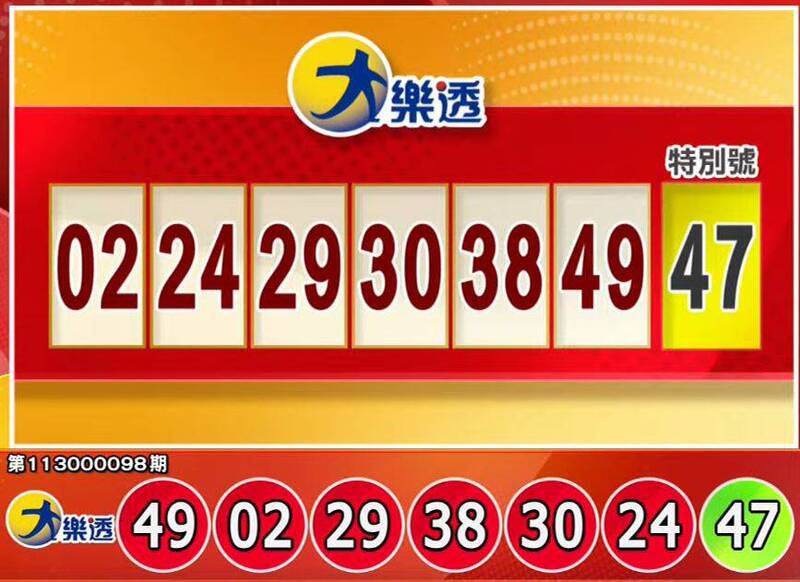 大樂透

特別號

02 24 29 30 38 49 47

第113000098期

大樂透 49 02 29 38 30 24 47